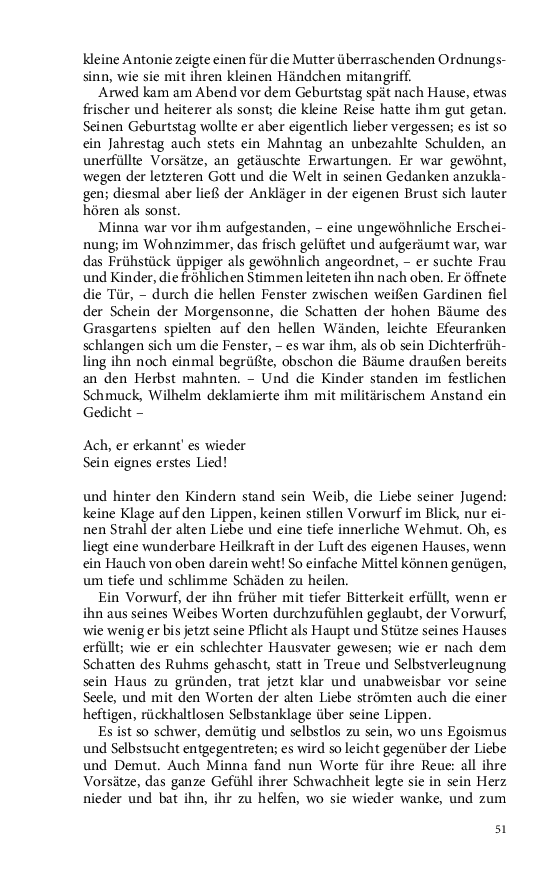 kleine Antonie zeigte einen für die Mutter überraschenden Ordnungssinn, wie sie mit ihren kleinen Händchen mitangriff.

Arwed kam am Abend vor dem Geburtstag spät nach Hause, etwas frischer und heiterer als sonst; die kleine Reise hatte ihm gut getan. Seinen Geburtstag wollte er aber eigentlich lieber vergessen; es ist so ein Jahrestag auch stets ein Mahntag an unbezahlte Schulden, an unerfüllte Vorsätze, an getäuschte Erwartungen. Er war gewöhnt, wegen der letzteren Gott und die Welt in seinen Gedanken anzuklagen; diesmal aber ließ der Ankläger in der eigenen Brust sich lauter hören als sonst.

Minna war vor ihm aufgestanden, – eine ungewöhnliche Erscheinung; im Wohnzimmer, das frisch gelüftet und aufgeräumt war, war das Frühstück üppiger als gewöhnlich angeordnet, – er suchte Frau und Kinder, die fröhlichen Stimmen leiteten ihn nach oben. Er öffnete die Tür, – durch die hellen Fenster zwischen weißen Gardinen fiel der Schein der Morgensonne, die Schatten der hohen Bäume des Grasgartens spielten auf den hellen Wänden, leichte Efeuranken schlangen sich um die Fenster, – es war ihm, als ob sein Dichterfrühling ihn noch einmal begrüßte, obschon die Bäume draußen bereits an den Herbst mahnten. – Und die Kinder standen im festlichen Schmuck, Wilhelm deklamierte ihm mit militärischem Anstand ein Gedicht –

Ach, er erkannt' es wieder
Sein eignes erstes Lied!

und hinter den Kindern stand sein Weib, die Liebe seiner Jugend: keine Klage auf den Lippen, keinen stillen Vorwurf im Blick, nur einen Strahl der alten Liebe und eine tiefe innerliche Wehmut. Oh, es liegt eine wunderbare Heilkraft in der Luft des eigenen Hauses, wenn ein Hauch von oben darein weht! So einfache Mittel können genügen, um tiefe und schlimme Schäden zu heilen.

Ein Vorwurf, der ihn früher mit tiefer Bitterkeit erfüllt, wenn er ihn aus seines Weibes Worten durchzufühlen geglaubt, der Vorwurf, wie wenig er bis jetzt seine Pflicht als Haupt und Stütze seines Hauses erfüllt; wie er ein schlechter Hausvater gewesen; wie er nach dem Schatten des Ruhms gehascht, statt in Treue und Selbstverleugnung sein Haus zu gründen, trat jetzt klar und unabweisbar vor seine Seele, und mit den Worten der alten Liebe strömten auch die einer heftigen, rückhaltlosen Selbstanklage über seine Lippen.

Es ist so schwer, demütig und selbstlos zu sein, wo uns Egoismus und Selbstsucht entgegentreten; es wird so leicht gegenüber der Liebe und Demut. Auch Minna fand nun Worte für ihre Reue: all ihre Vorsätze, das ganze Gefühl ihrer Schwachheit legte sie in sein Herz nieder und bat ihn, ihr zu helfen, wo sie wieder wanke, und zum

51